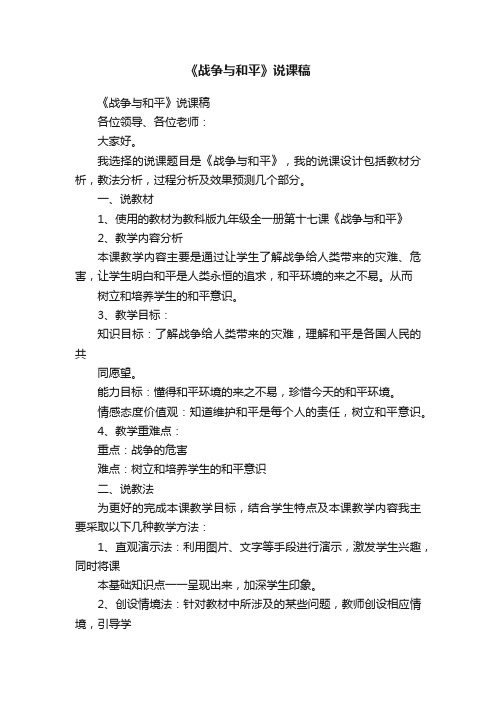 《战争与和平》说课稿

《战争与和平》说课稿

各位领导、各位老师：

大家好。

我选择的说课题目是《战争与和平》，我的说课设计包括教材分析，教法分析，过程分析及效果预测几个部分。

一、说教材

1、使用的教材为教科版九年级全一册第十七课《战争与和平》

2、教学内容分析

本课教学内容主要是通过让学生了解战争给人类带来的灾难、危害，让学生明白和平是人类永恒的追求，和平环境的来之不易。从而

树立和培养学生的和平意识。

3、教学目标：

知识目标：了解战争给人类带来的灾难，理解和平是各国人民的共

同愿望。

能力目标：懂得和平环境的来之不易，珍惜今天的和平环境。

情感态度价值观：知道维护和平是每个人的责任，树立和平意识。

4、教学重难点：

重点：战争的危害

难点：树立和培养学生的和平意识

二、说教法

为更好的完成本课教学目标，结合学生特点及本课教学内容我主要采取以下几种教学方法：

1、直观演示法：利用图片、文字等手段进行演示，激发学生兴趣，同时将课

本基础知识点一一呈现出来，加深学生印象。

2、创设情境法：针对教材中所涉及的某些问题，教师创设相应情境，引导学